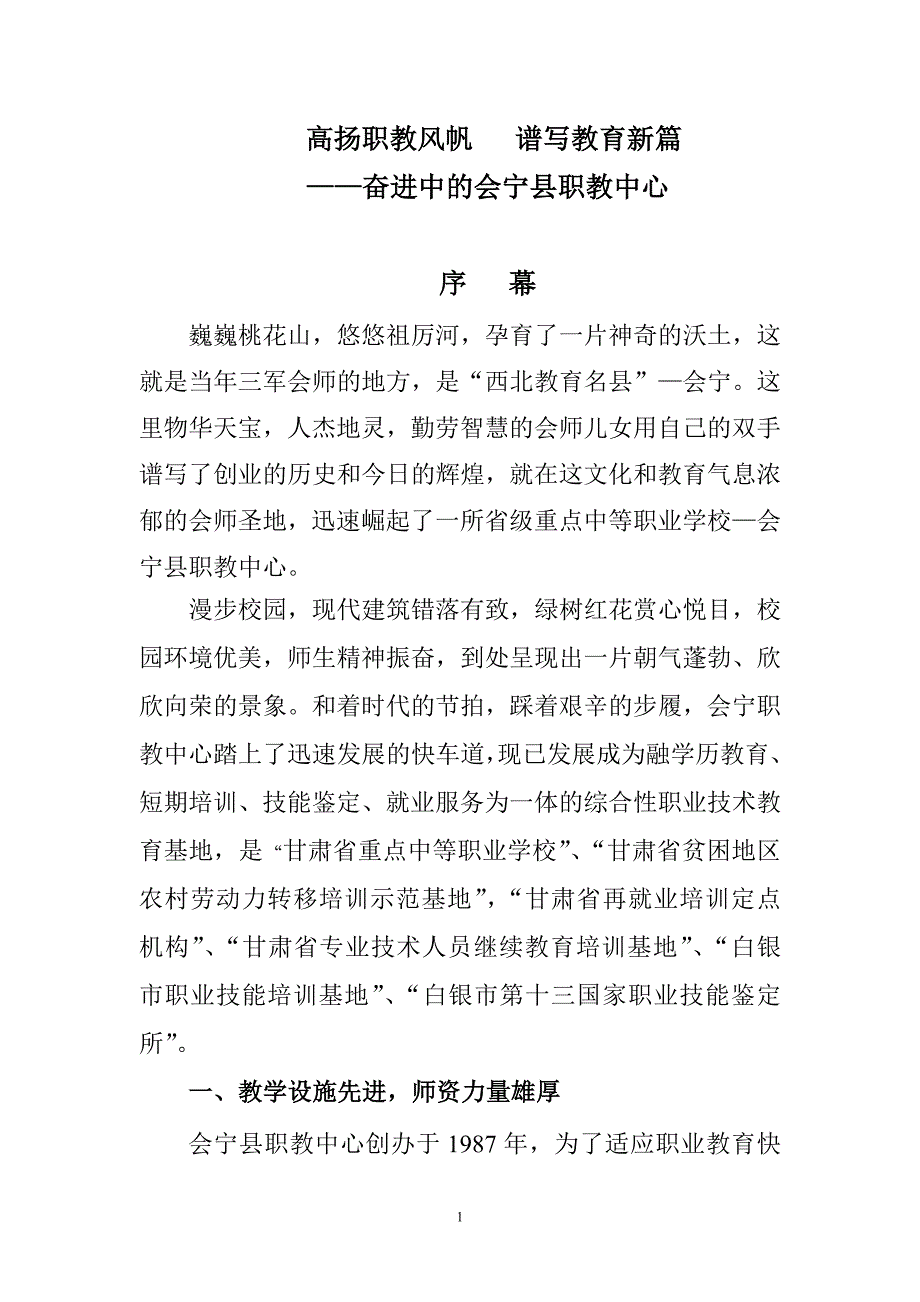 高扬职教风帆　谱写教育新篇
——奋进中的会宁县职教中心

序　幕

巍巍桃花山，悠悠祖厉河，孕育了一片神奇的沃土，这就是当年三军会师的地方，是“西北教育名县”—会宁。这里物华天宝，人杰地灵，勤劳智慧的会师儿女用自己的双手谱写了创业的历史和今日的辉煌，就在这文化和教育气息浓郁的会师圣地，迅速崛起了一所省级重点中等职业学校—会宁县职教中心。

漫步校园，现代建筑错落有致，绿树红花赏心悦目，校园环境优美，师生精神振奋，到处呈现出一片朝气蓬勃、欣欣向荣的景象。和着时代的节拍，踩着艰辛的步履，会宁职教中心踏上了迅速发展的快车道，现已发展成为融学历教育、短期培训、技能鉴定、就业服务为一体的综合性职业技术教育基地，是“甘肃省重点中等职业学校”、“甘肃省贫困地区农村劳动力转移培训示范基地”，“甘肃省再就业培训定点机构”、“甘肃省专业技术人员继续教育培训基地”、“白银市职业技能培训基地”、“白银市第十三国家职业技能鉴定所”。

一、教学设施先进，师资力量雄厚

会宁县职教中心创办于 1987 年，为了适应职业教育快

1